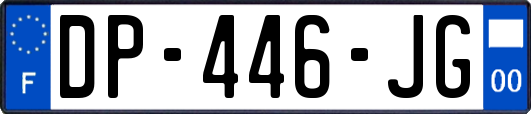 F
DP-446-JG
00